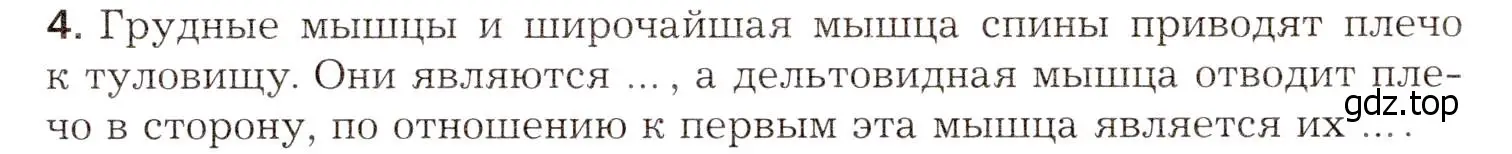 4. Грудные мышцы и широчайшая мышца спины приводят плечо к туловищу. Они являются ... , а дельтовидная мышца отводит плечо в сторону, по отношению к первым эта мышца является их ... .

gdz.top